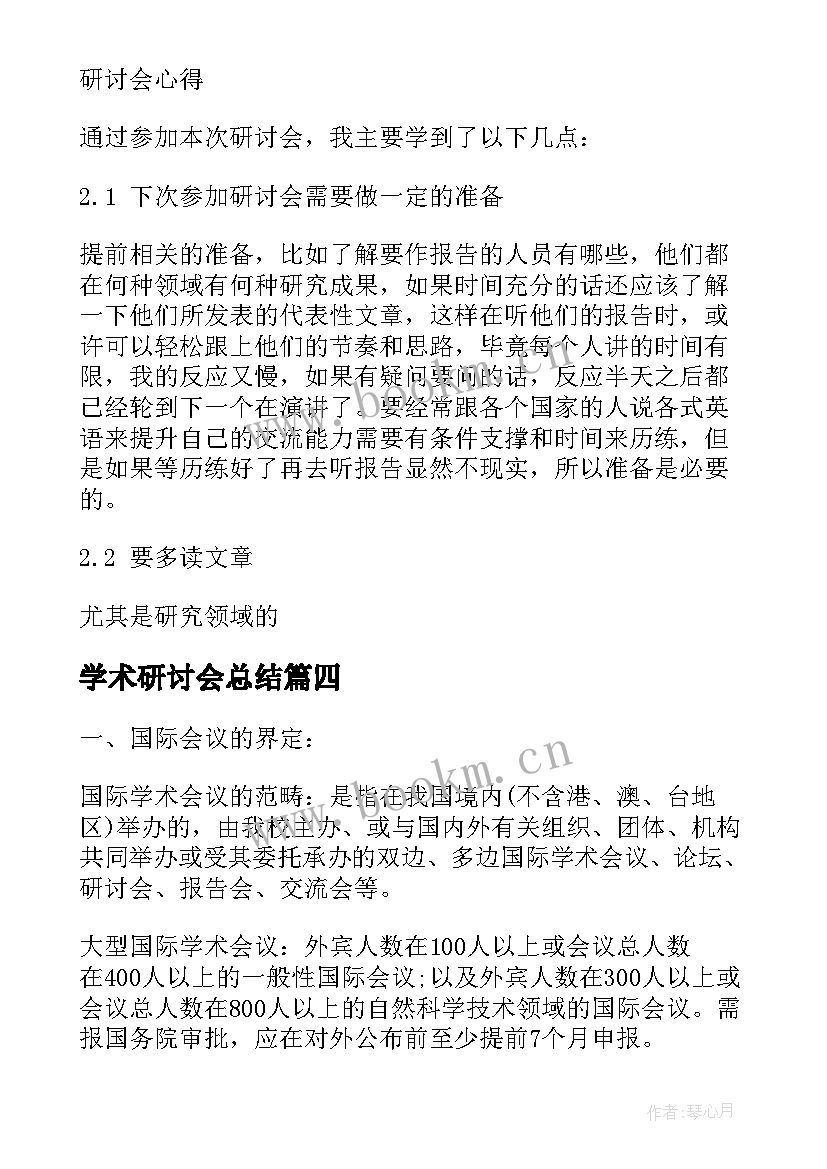 研讨会心得

通过参加本次研讨会，我主要学到了以下几点：

2.1 下次参加研讨会需要做一定的准备

提前相关的准备，比如了解要作报告的人员有哪些，他们都在何种领域有何种研究成果，如果时间充分的话还应该了解一下他们所发表的代表性文章，这样在听他们的报告时，或许可以轻松跟上他们的节奏和思路，毕竟每个人讲的时间有限，我的反应又慢，如果有疑问要问的话，反应半天之后都已经轮到下一个在演讲了。要经常跟各个国家的人说各式英语来提升自己的交流能力需要有条件支撑和时间来历练，但是如果等历练好了再去听报告显然不现实，所以准备是必要的。

2.2 要多读文章

尤其是研究领域的

学术研讨会总结篇四

一、国际会议的界定：

国际学术会议的范畴：是指在我国境内(不含港、澳、台地区)举办的，由我校主办、或与国内外有关组织、团体、机构共同举办或受其委托承办的双边、多边国际学术会议、论坛、研讨会、报告会、交流会等。

大型国际学术会议：外宾人数在100人以上或会议总人数在400人以上的一般性国际会议;以及外宾人数在300人以上或会议总人数在800人以上的自然科学技术领域的国际会议。需报国务院审批，应在对外公布前至少提前7个月申报。

www.bookm.cn

作者：琴心月